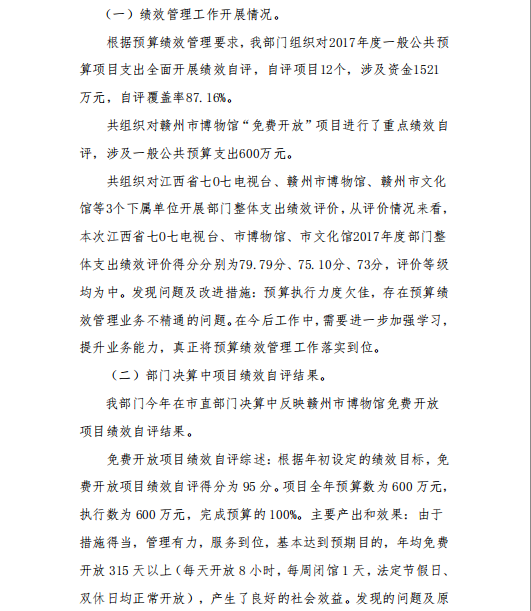 （一）绩效管理工作开展情况。

根据预算绩效管理要求，我部门组织对2017年度一般公共预算项目支出全面开展绩效自评，自评项目12个，涉及资金1521万元，自评覆盖率87.16%。

共组织对赣州市博物馆“免费开放”项目进行了重点绩效自评，涉及一般公共预算支出600万元。

共组织对江西省七0七电视台、赣州市博物馆、赣州市文化馆等3个下属单位开展部门整体支出绩效评价，从评价情况来看，本次江西省七0七电视台、市博物馆、市文化馆2017年度部门整体支出绩效评价得分分别为79.79分、75.10分、73分，评价等级均为中。发现问题及改进措施：预算执行力度欠佳，存在预算绩效管理业务不精通的问题。在今后工作中，需要进一步加强学习，提升业务能力，真正将预算绩效管理工作落实到位。

（二）部门决算中项目绩效自评结果。

我部门今年在市直部门决算中反映赣州市博物馆免费开放项目绩效自评结果。

免费开放项目绩效自评综述：根据年初设定的绩效目标，免费开放项目绩效自评得分为 95 分。项目全年预算数为 600 万元，执行数为 600 万元，完成预算的 100%。主要产出和效果：由于措施得当，管理有力，服务到位，基本达到预期目的，年均免费开放 315 天以上（每天开放 8 小时，每周闭馆 1 天，法定节假日、双休日均正常开放），产生了良好的社会效益。发现的问题及原